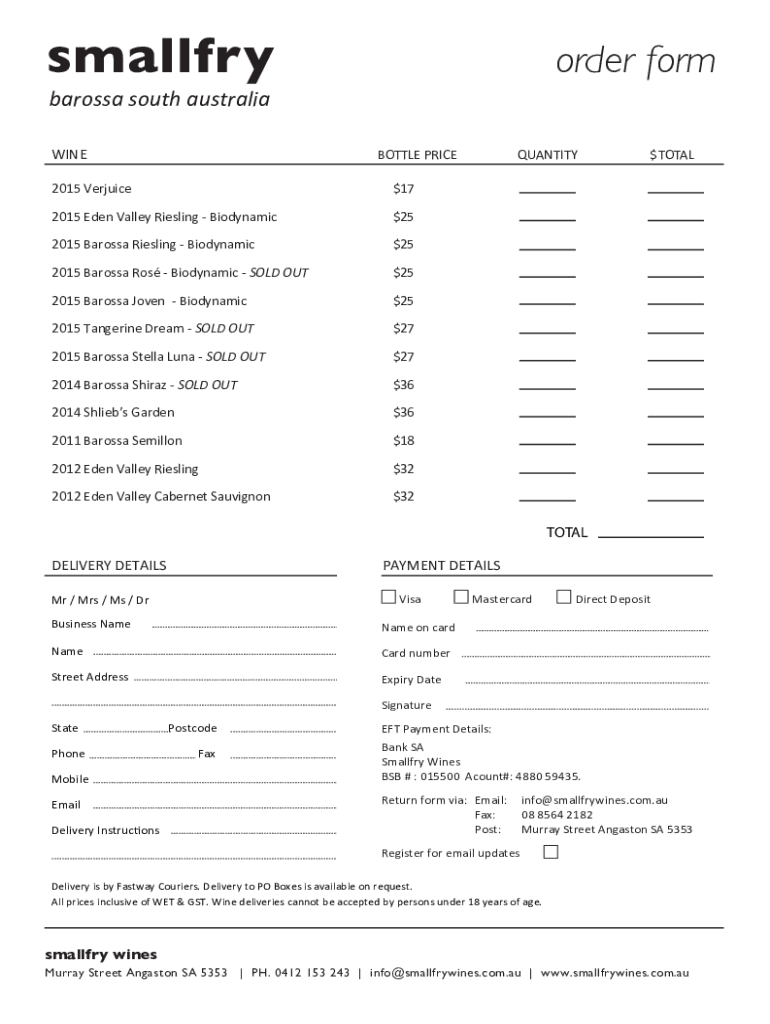 smallfry
barossa south australia

order form

| WINE | BOTTLE PRICE | QUANTITY | $TOTAL |
|---|---|---|---|
| 2015 Verjuice | $17 | | |
| 2015 Eden Valley Riesling - Biodynamic | $25 | | |
| 2015 Barossa Riesling - Biodynamic | $25 | | |
| 2015 Barossa Rosé - Biodynamic - SOLD OUT | $25 | | |
| 2015 Barossa Joven - Biodynamic | $25 | | |
| 2015 Tangerine Dream - SOLD OUT | $27 | | |
| 2015 Barossa Stella Luna - SOLD OUT | $27 | | |
| 2014 Barossa Shiraz - SOLD OUT | $36 | | |
| 2014 Shlieb's Garden | $36 | | |
| 2011 Barossa Semillon | $18 | | |
| 2012 Eden Valley Riesling | $32 | | |
| 2012 Eden Valley Cabernet Sauvignon | $32 | | |

TOTAL

DELIVERY DETAILS

Mr / Mrs / Ms / Dr

Business Name

Name

Street Address

State Postcode

Phone Fax

Mobile

Email

Delivery Instructions

PAYMENT DETAILS

Visa Mastercard Direct Deposit

Name on card

Card number

Expiry Date

Signature

EFT Payment Details:
Bank SA
Smallfry Wines
BSB # : 015500 Acount#: 4880 59435.

Return form via: Email: info@smallfrywines.com.au
Fax: 08 8564 2182
Post: Murray Street Angaston SA 5353

Register for email updates

Delivery is by Fastway Couriers. Delivery to PO Boxes is available on request.
All prices inclusive of WET & GST. Wine deliveries cannot be accepted by persons under 18 years of age.

smallfry wines
Murray Street Angaston SA 5353 | PH. 0412 153 243 | info@smallfrywines.com.au | www.smallfrywines.com.au